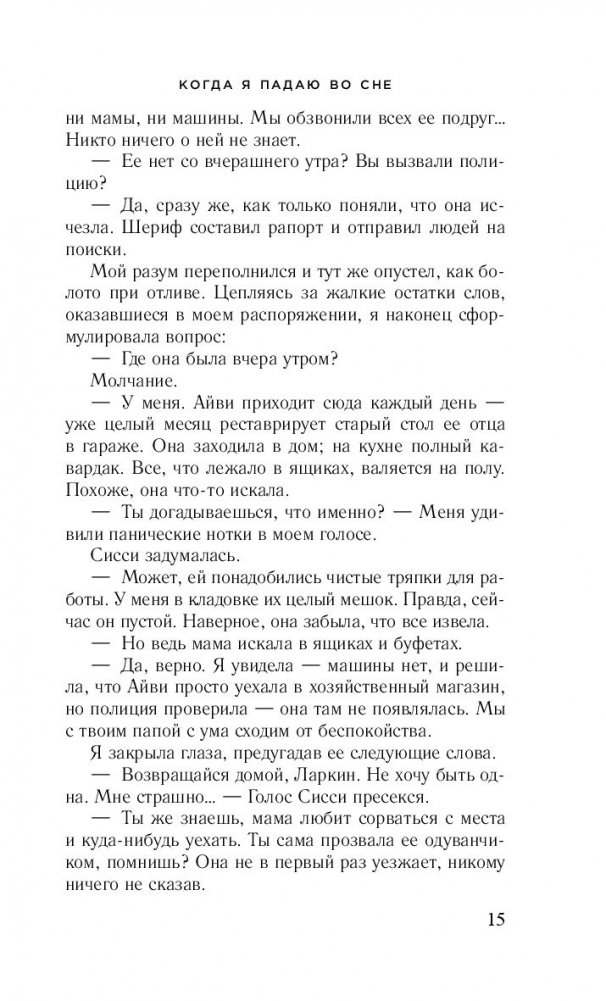 КОГДА Я ПАДАЮ ВО СНЕ

ни мамы, ни машины. Мы обзвонили всех ее подруг... Никто ничего о ней не знает.

— Ее нет со вчерашнего утра? Вы вызвали полицию?

— Да, сразу же, как только поняли, что она исчезла. Шериф составил рапорт и отправил людей на поиски.

Мой разум переполнился и тут же опустел, как болото при отливе. Цепляясь за жалкие остатки слов, оказавшиеся в моем распоряжении, я наконец сформулировала вопрос:

— Где она была вчера утром?

Молчание.

— У меня. Айви приходит сюда каждый день — уже целый месяц реставрирует старый стол ее отца в гараже. Она заходила в дом; на кухне полный кавардак. Все, что лежало в ящиках, валяется на полу. Похоже, она что-то искала.

— Ты догадываешься, что именно? — Меня удивили панические нотки в моем голосе.

Сисси задумалась.

— Может, ей понадобились чистые тряпки для работы. У меня в кладовке их целый мешок. Правда, сейчас он пустой. Наверное, она забыла, что все извела.

— Но ведь мама искала в ящиках и буфетах.

— Да, верно. Я увидела — машины нет, и решила, что Айви просто уехала в хозяйственный магазин, но полиция проверила — она там не появлялась. Мы с твоим папой с ума сходим от беспокойства.

Я закрыла глаза, предугадав ее следующие слова.

— Возвращайся домой, Ларкин. Не хочу быть одна. Мне страшно... — Голос Сисси пресекся.

— Ты же знаешь, мама любит сорваться с места и куда-нибудь уехать. Ты сама прозвала ее одуванчиком, помнишь? Она не в первый раз уезжает, никому ничего не сказав.

15